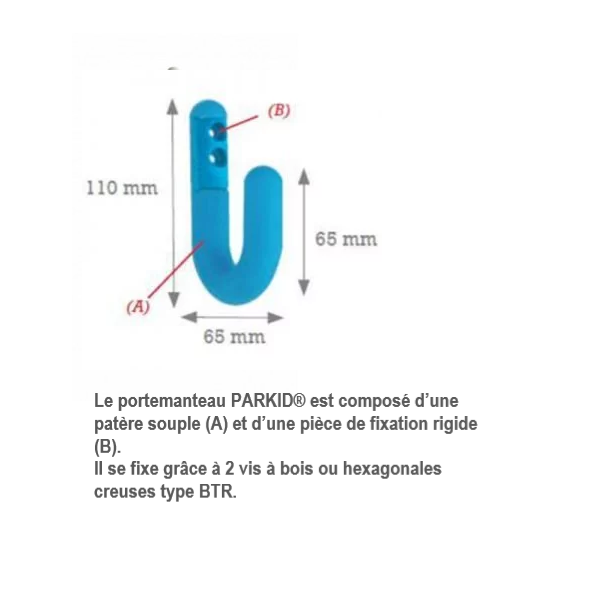 (B)

110 mm

65 mm

(A)

65 mm

Le portemanteau PARKID® est composé d'une patère souple (A) et d'une pièce de fixation rigide (B).
Il se fixe grâce à 2 vis à bois ou hexagonales creuses type BTR.